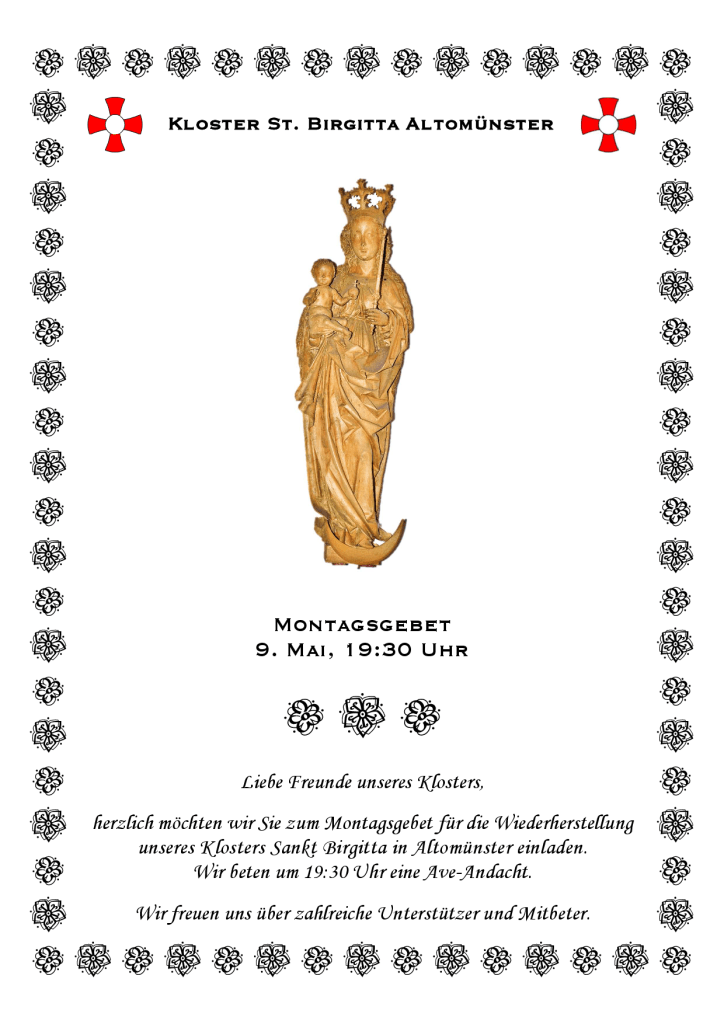 Kloster St. Birgitta Altomünster

Montagsgebet
9. Mai, 19:30 Uhr

Liebe Freunde unseres Klosters,

herzlich möchten wir Sie zum Montagsgebet für die Wiederherstellung unseres Klosters Sankt Birgitta in Altomünster einladen.
Wir beten um 19:30 Uhr eine Ave-Andacht.

Wir freuen uns über zahlreiche Unterstützer und Mitbeter.